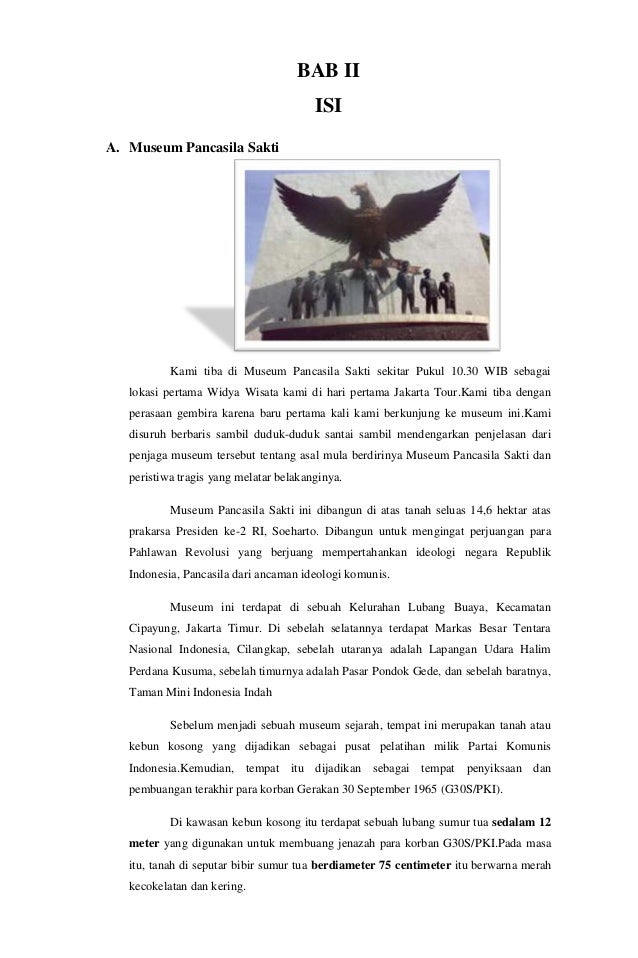 BAB II

ISI

A. Museum Pancasila Sakti

Kami tiba di Museum Pancasila Sakti sekitar Pukul 10.30 WIB sebagai lokasi pertama Widya Wisata kami di hari pertama Jakarta Tour.Kami tiba dengan perasaan gembira karena baru pertama kali kami berkunjung ke museum ini.Kami disuruh berbaris sambil duduk-duduk santai sambil mendengarkan penjelasan dari penjaga museum tersebut tentang asal mula berdirinya Museum Pancasila Sakti dan peristiwa tragis yang melatar belakanginya.

Museum Pancasila Sakti ini dibangun di atas tanah seluas 14,6 hektar atas prakarsa Presiden ke-2 RI, Soeharto. Dibangun untuk mengingat perjuangan para Pahlawan Revolusi yang berjuang mempertahankan ideologi negara Republik Indonesia, Pancasila dari ancaman ideologi komunis.

Museum ini terdapat di sebuah Kelurahan Lubang Buaya, Kecamatan Cipayung, Jakarta Timur. Di sebelah selatannya terdapat Markas Besar Tentara Nasional Indonesia, Cilangkap, sebelah utaranya adalah Lapangan Udara Halim Perdana Kusuma, sebelah timurnya adalah Pasar Pondok Gede, dan sebelah baratnya, Taman Mini Indonesia Indah

Sebelum menjadi sebuah museum sejarah, tempat ini merupakan tanah atau kebun kosong yang dijadikan sebagai pusat pelatihan milik Partai Komunis Indonesia.Kemudian, tempat itu dijadikan sebagai tempat penyiksaan dan pembuangan terakhir para korban Gerakan 30 September 1965 (G30S/PKI).

Di kawasan kebun kosong itu terdapat sebuah lubang sumur tua sedalam 12 meter yang digunakan untuk membuang jenazah para korban G30S/PKI.Pada masa itu, tanah di seputar bibir sumur tua berdiameter 75 centimeter itu berwarna merah kecokelatan dan kering.